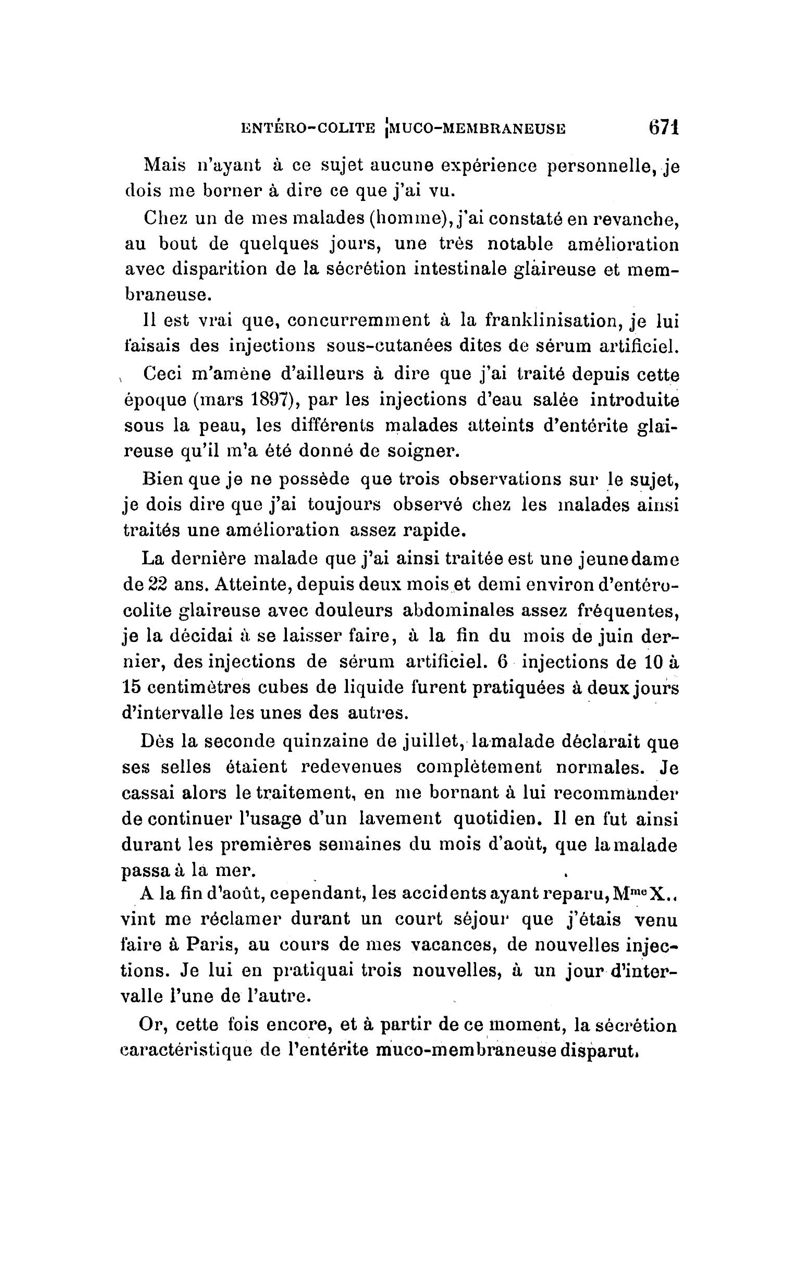 ENTÉRO-COLITE MUCO-MEMBRANEUSE 671

Mais n'ayant à ce sujet aucune expérience personnelle, je dois me borner à dire ce que j'ai vu.

Chez un de mes malades (homme), j'ai constaté en revanche, au bout de quelques jours, une très notable amélioration avec disparition de la sécrétion intestinale glaireuse et membraneuse.

Il est vrai que, concurremment à la franklinisation, je lui faisais des injections sous-cutanées dites de sérum artificiel.

Ceci m'amène d'ailleurs à dire que j'ai traité depuis cette époque (mars 1897), par les injections d'eau salée introduite sous la peau, les différents malades atteints d'entérite glaireuse qu'il m'a été donné de soigner.

Bien que je ne possède que trois observations sur le sujet, je dois dire que j'ai toujours observé chez les malades ainsi traités une amélioration assez rapide.

La dernière malade que j'ai ainsi traitée est une jeune dame de 22 ans. Atteinte, depuis deux mois et demi environ d'entéro-colite glaireuse avec douleurs abdominales assez fréquentes, je la décidai à se laisser faire, à la fin du mois de juin dernier, des injections de sérum artificiel. 6 injections de 10 à 15 centimètres cubes de liquide furent pratiquées à deux jours d'intervalle les unes des autres.

Dès la seconde quinzaine de juillet, la malade déclarait que ses selles étaient redevenues complètement normales. Je cassai alors le traitement, en me bornant à lui recommander de continuer l'usage d'un lavement quotidien. Il en fut ainsi durant les premières semaines du mois d'août, que la malade passa à la mer.

A la fin d'août, cependant, les accidents ayant reparu, M$^{me}$ X.. vint me réclamer durant un court séjour que j'étais venu faire à Paris, au cours de mes vacances, de nouvelles injections. Je lui en pratiquai trois nouvelles, à un jour d'intervalle l'une de l'autre.

Or, cette fois encore, et à partir de ce moment, la sécrétion caractéristique de l'entérite muco-membraneuse disparut.